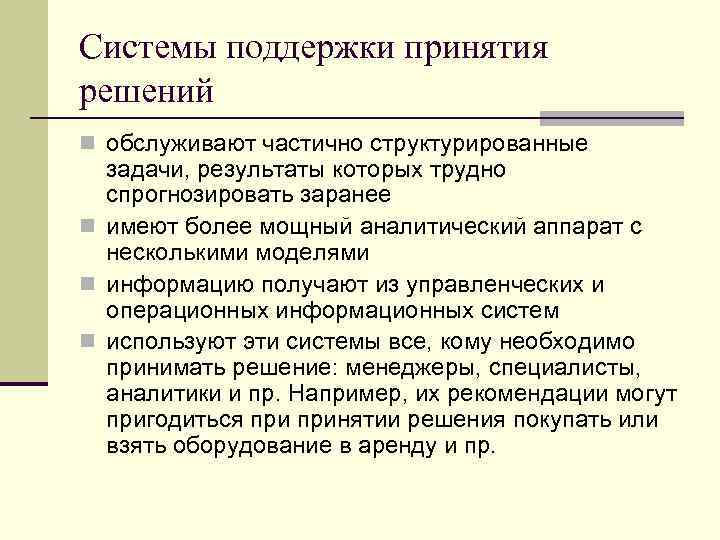 Системы поддержки принятия решений

обслуживают частично структурированные задачи, результаты которых трудно спрогнозировать заранее

имеют более мощный аналитический аппарат с несколькими моделями

информацию получают из управленческих и операционных информационных систем

используют эти системы все, кому необходимо принимать решение: менеджеры, специалисты, аналитики и пр. Например, их рекомендации могут пригодиться при принятии решения покупать или взять оборудование в аренду и пр.